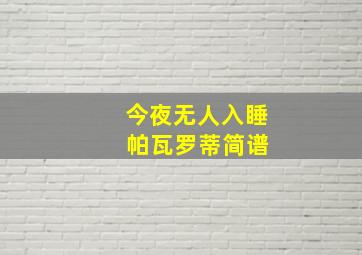 今夜无人入睡
帕瓦罗蒂简谱